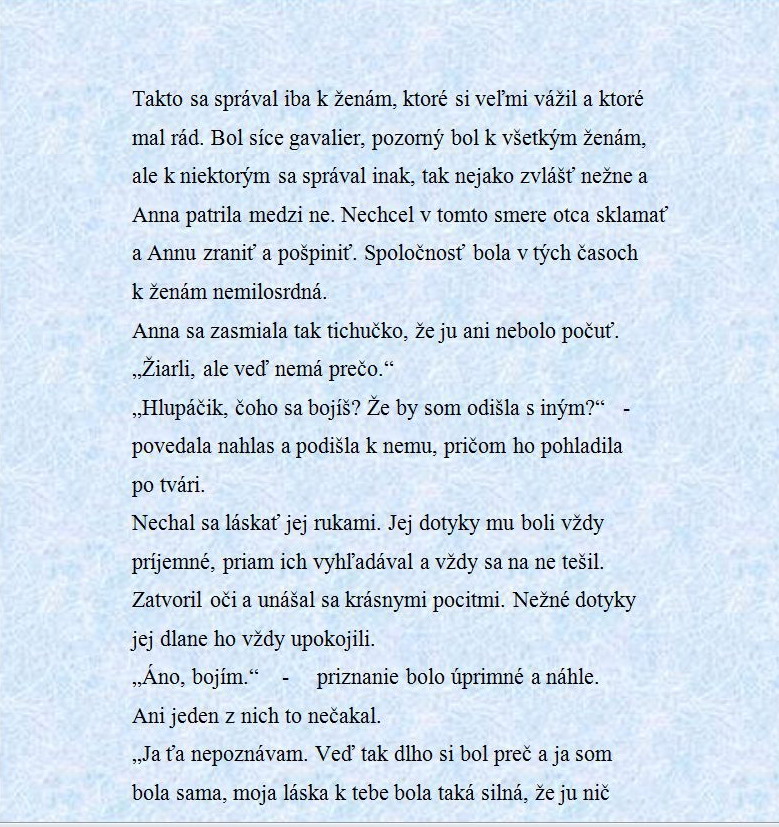 Takto sa správal iba k ženám, ktoré si veľmi vážil a ktoré mal rád. Bol síce gavalier, pozorný bol k všetkým ženám, ale k niektorým sa správal inak, tak nejako zvlášť nežne a Anna patrila medzi ne. Nechcel v tomto smere otca sklamať a Annu zraniť a pošpiniť. Spoločnosť bola v tých časoch k ženám nemilosrdná.
Anna sa zasmiala tak tichučko, že ju ani nebolo počuť.
„Žiarli, ale veď nemá prečo.“
„Hlupáčik, čoho sa bojíš? Že by som odišla s iným?“ - povedala nahlas a podišla k nemu, pričom ho pohladila po tvári.
Nechal sa láskať jej rukami. Jej dotyky mu boli vždy príjemné, priam ich vyhľadával a vždy sa na ne tešil. Zatvoril oči a unášal sa krásnymi pocitmi. Nežné dotyky jej dlane ho vždy upokojili.
„Áno, bojím.“ - priznanie bolo úprimné a náhle.
Ani jeden z nich to nečakal.
„Ja ťa nepoznávam. Veď tak dlho si bol preč a ja som bola sama, moja láska k tebe bola taká silná, že ju nič